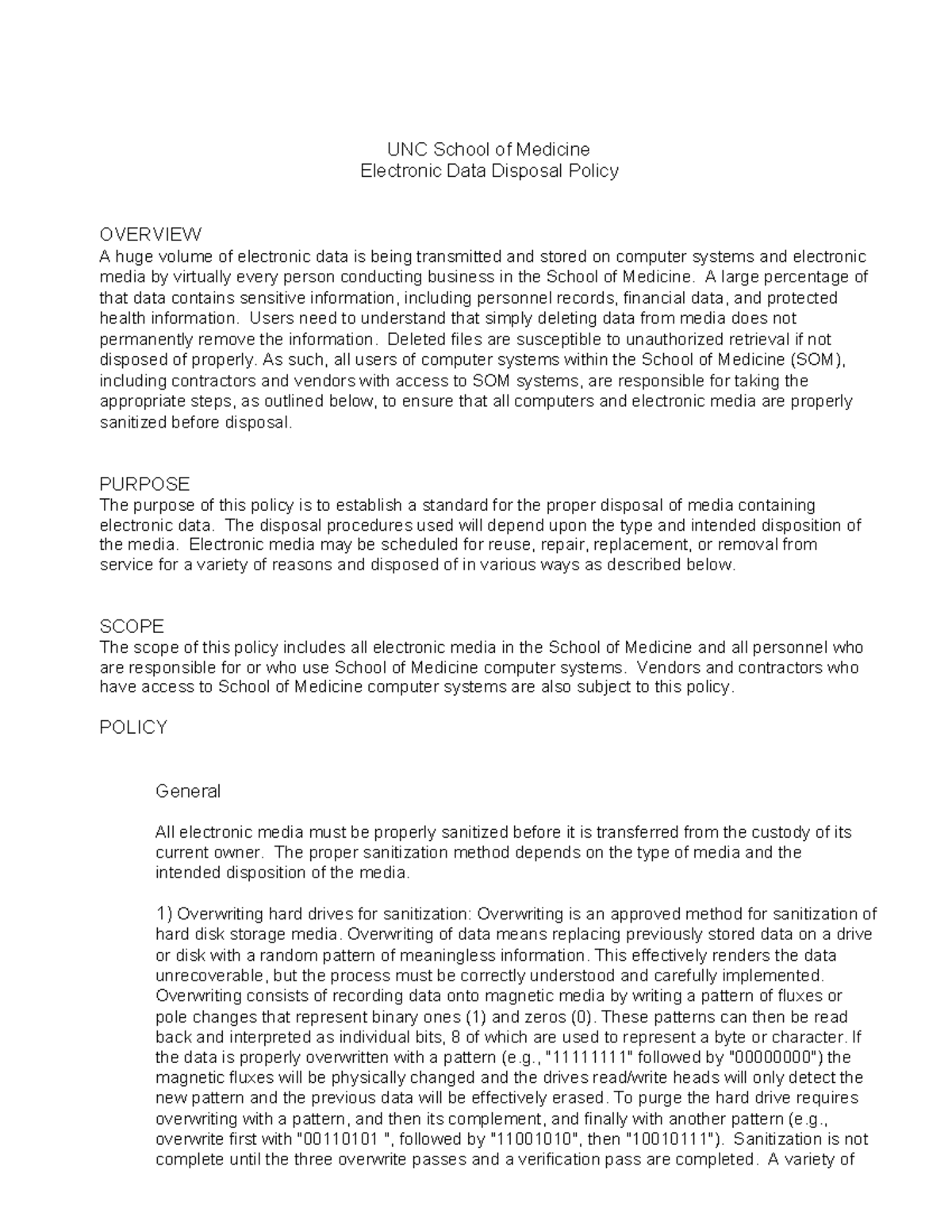 UNC School of Medicine
Electronic Data Disposal Policy

OVERVIEW
A huge volume of electronic data is being transmitted and stored on computer systems and electronic media by virtually every person conducting business in the School of Medicine. A large percentage of that data contains sensitive information, including personnel records, financial data, and protected health information. Users need to understand that simply deleting data from media does not permanently remove the information. Deleted files are susceptible to unauthorized retrieval if not disposed of properly. As such, all users of computer systems within the School of Medicine (SOM), including contractors and vendors with access to SOM systems, are responsible for taking the appropriate steps, as outlined below, to ensure that all computers and electronic media are properly sanitized before disposal.

PURPOSE
The purpose of this policy is to establish a standard for the proper disposal of media containing electronic data. The disposal procedures used will depend upon the type and intended disposition of the media. Electronic media may be scheduled for reuse, repair, replacement, or removal from service for a variety of reasons and disposed of in various ways as described below.

SCOPE
The scope of this policy includes all electronic media in the School of Medicine and all personnel who are responsible for or who use School of Medicine computer systems. Vendors and contractors who have access to School of Medicine computer systems are also subject to this policy.

POLICY

General

All electronic media must be properly sanitized before it is transferred from the custody of its current owner. The proper sanitization method depends on the type of media and the intended disposition of the media.

1) Overwriting hard drives for sanitization: Overwriting is an approved method for sanitization of hard disk storage media. Overwriting of data means replacing previously stored data on a drive or disk with a random pattern of meaningless information. This effectively renders the data unrecoverable, but the process must be correctly understood and carefully implemented. Overwriting consists of recording data onto magnetic media by writing a pattern of fluxes or pole changes that represent binary ones (1) and zeros (0). These patterns can then be read back and interpreted as individual bits, 8 of which are used to represent a byte or character. If the data is properly overwritten with a pattern (e.g., "11111111" followed by "00000000") the magnetic fluxes will be physically changed and the drives read/write heads will only detect the new pattern and the previous data will be effectively erased. To purge the hard drive requires overwriting with a pattern, and then its complement, and finally with another pattern (e.g., overwrite first with "00110101 ", followed by "11001010", then "10010111"). Sanitization is not complete until the three overwrite passes and a verification pass are completed. A variety of